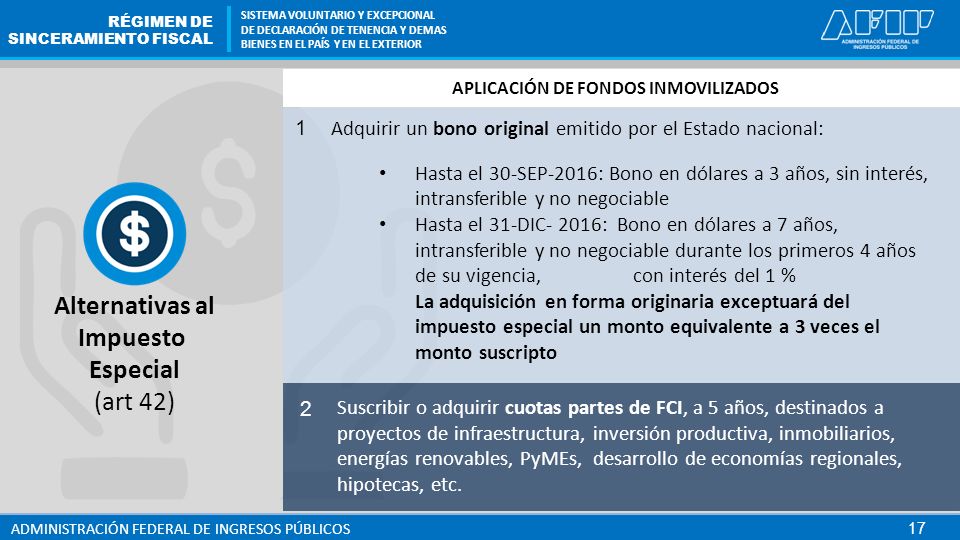 RÉGIMEN DE SINCERAMIENTO FISCAL

SISTEMA VOLUNTARIO Y EXCEPCIONAL DE DECLARACIÓN DE TENENCIA Y DEMAS BIENES EN EL PAÍS Y EN EL EXTERIOR

AFIP
ADMINISTRACIÓN FEDERAL DE INGRESOS PÚBLICOS

$

Alternativas al Impuesto Especial (art 42)

APLICACIÓN DE FONDOS INMOVILIZADOS

1 Adquirir un bono original emitido por el Estado nacional:

• Hasta el 30-SEP-2016: Bono en dólares a 3 años, sin interés, intransferible y no negociable
• Hasta el 31-DIC- 2016: Bono en dólares a 7 años, intransferible y no negociable durante los primeros 4 años de su vigencia, con interés del 1 %
La adquisición en forma originaria exceptuará del impuesto especial un monto equivalente a 3 veces el monto suscripto

2 Suscribir o adquirir cuotas partes de FCI, a 5 años, destinados a proyectos de infraestructura, inversión productiva, inmobiliarios, energías renovables, PyMEs, desarrollo de economías regionales, hipotecas, etc.

ADMINISTRACIÓN FEDERAL DE INGRESOS PÚBLICOS

17